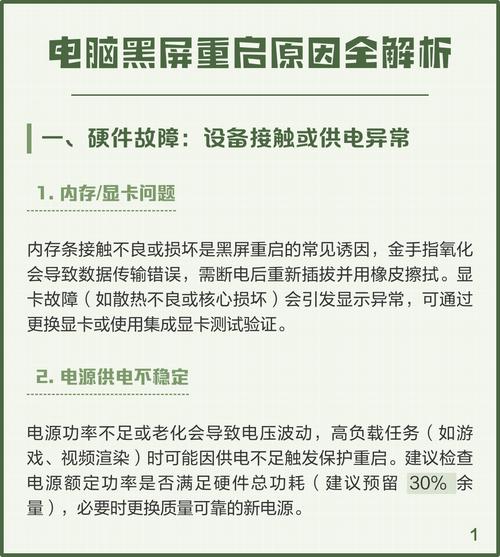 电脑黑屏重启原因全解析

一、硬件故障：设备接触或供电异常

1. 内存/显卡问题

内存条接触不良或损坏是黑屏重启的常见诱因，金手指氧化会导致数据传输错误，需断电后重新插拔并用橡皮擦拭。显卡故障（如散热不良或核心损坏）会引发显示异常，可通过更换显卡或使用集成显卡测试验证。

2. 电源供电不稳定

电源功率不足或老化会导致电压波动，高负载任务（如游戏、视频渲染）时可能因供电不足触发保护重启。建议检查电源额定功率是否满足硬件总功耗（建议预留 30% 余量），必要时更换质量可靠的新电源。

1